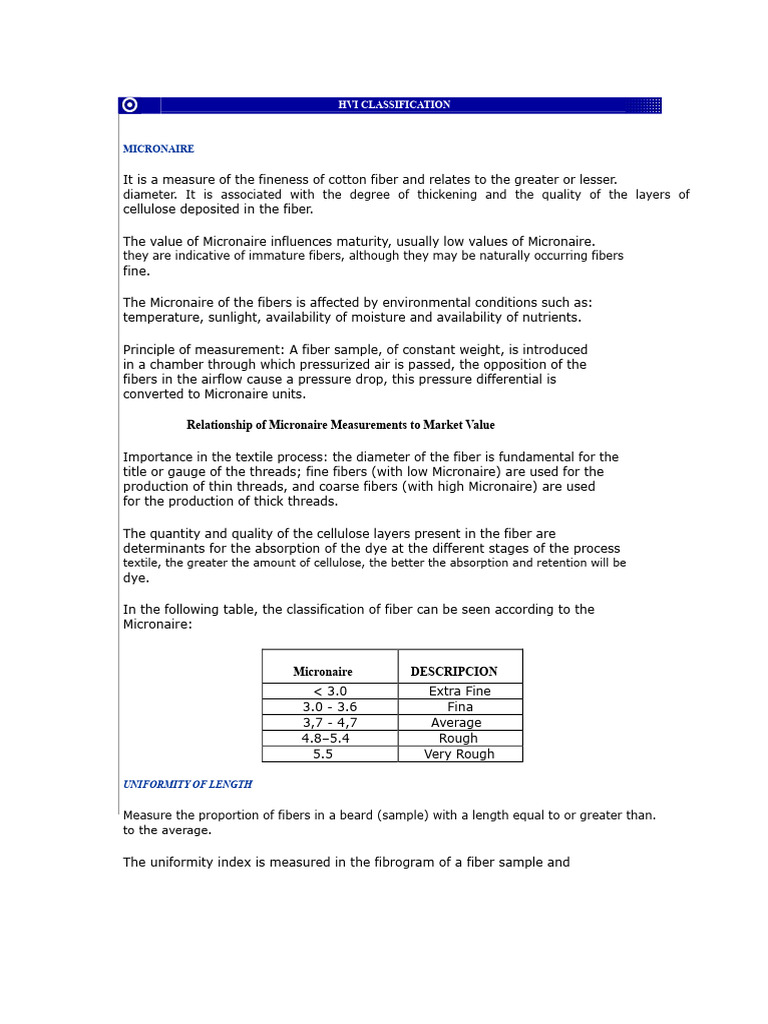 HVI CLASSIFICATION

MICRONAIRE

It is a measure of the fineness of cotton fiber and relates to the greater or lesser. diameter. It is associated with the degree of thickening and the quality of the layers of cellulose deposited in the fiber.

The value of Micronaire influences maturity, usually low values of Micronaire. they are indicative of immature fibers, although they may be naturally occurring fibers fine.

The Micronaire of the fibers is affected by environmental conditions such as: temperature, sunlight, availability of moisture and availability of nutrients.

Principle of measurement: A fiber sample, of constant weight, is introduced in a chamber through which pressurized air is passed, the opposition of the fibers in the airflow cause a pressure drop, this pressure differential is converted to Micronaire units.

Relationship of Micronaire Measurements to Market Value

Importance in the textile process: the diameter of the fiber is fundamental for the title or gauge of the threads; fine fibers (with low Micronaire) are used for the production of thin threads, and coarse fibers (with high Micronaire) are used for the production of thick threads.

The quantity and quality of the cellulose layers present in the fiber are determinants for the absorption of the dye at the different stages of the process textile, the greater the amount of cellulose, the better the absorption and retention will be dye.

In the following table, the classification of fiber can be seen according to the Micronaire:

| Micronaire | DESCRIPCION |
|---|---|
| < 3.0 | Extra Fine |
| 3.0 - 3.6 | Fina |
| 3,7 - 4,7 | Average |
| 4.8–5.4 | Rough |
| 5.5 | Very Rough |

UNIFORMITY OF LENGTH

Measure the proportion of fibers in a beard (sample) with a length equal to or greater than. to the average.

The uniformity index is measured in the fibrogram of a fiber sample and